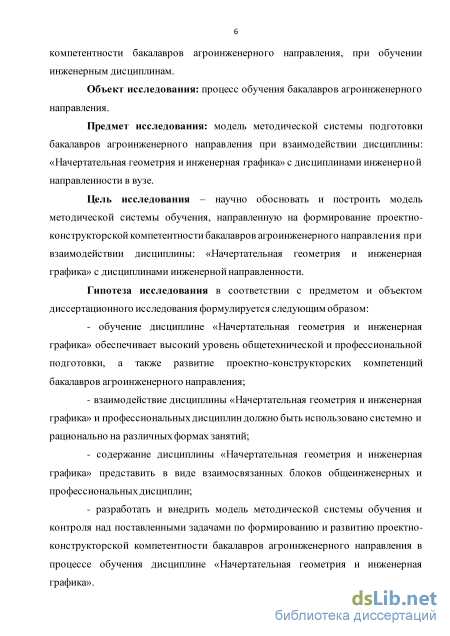 6

компетентности бакалавров агроинженерного направления, при обучении инженерным дисциплинам.

Объект исследования: процесс обучения бакалавров агроинженерного направления.

Предмет исследования: модель методической системы подготовки бакалавров агроинженерного направления при взаимодействии дисциплины: «Начертательная геометрия и инженерная графика» с дисциплинами инженерной направленности в вузе.

Цель исследования – научно обосновать и построить модель методической системы обучения, направленную на формирование проектно-конструкторской компетентности бакалавров агроинженерного направления при взаимодействии дисциплины: «Начертательная геометрия и инженерная графика» с дисциплинами инженерной направленности.

Гипотеза исследования в соответствии с предметом и объектом диссертационного исследования формулируется следующим образом:

- обучение дисциплине «Начертательная геометрия и инженерная графика» обеспечивает высокий уровень общетехнической и профессиональной подготовки, а также развитие проектно-конструкторских компетенций бакалавров агроинженерного направления;

- взаимодействие дисциплины «Начертательная геометрия и инженерная графика» и профессиональных дисциплин должно быть использовано системно и рационально на различных формах занятий;

- содержание дисциплины «Начертательная геометрия и инженерная графика» представить в виде взаимосвязанных блоков общеинженерных и профессиональных дисциплин;

- разработать и внедрить модель методической системы обучения и контроля над поставленными задачами по формированию и развитию проектно-конструкторской компетентности бакалавров агроинженерного направления в процессе обучения дисциплине «Начертательная геометрия и инженерная графика».

dsLib.net
библиотека диссертаций